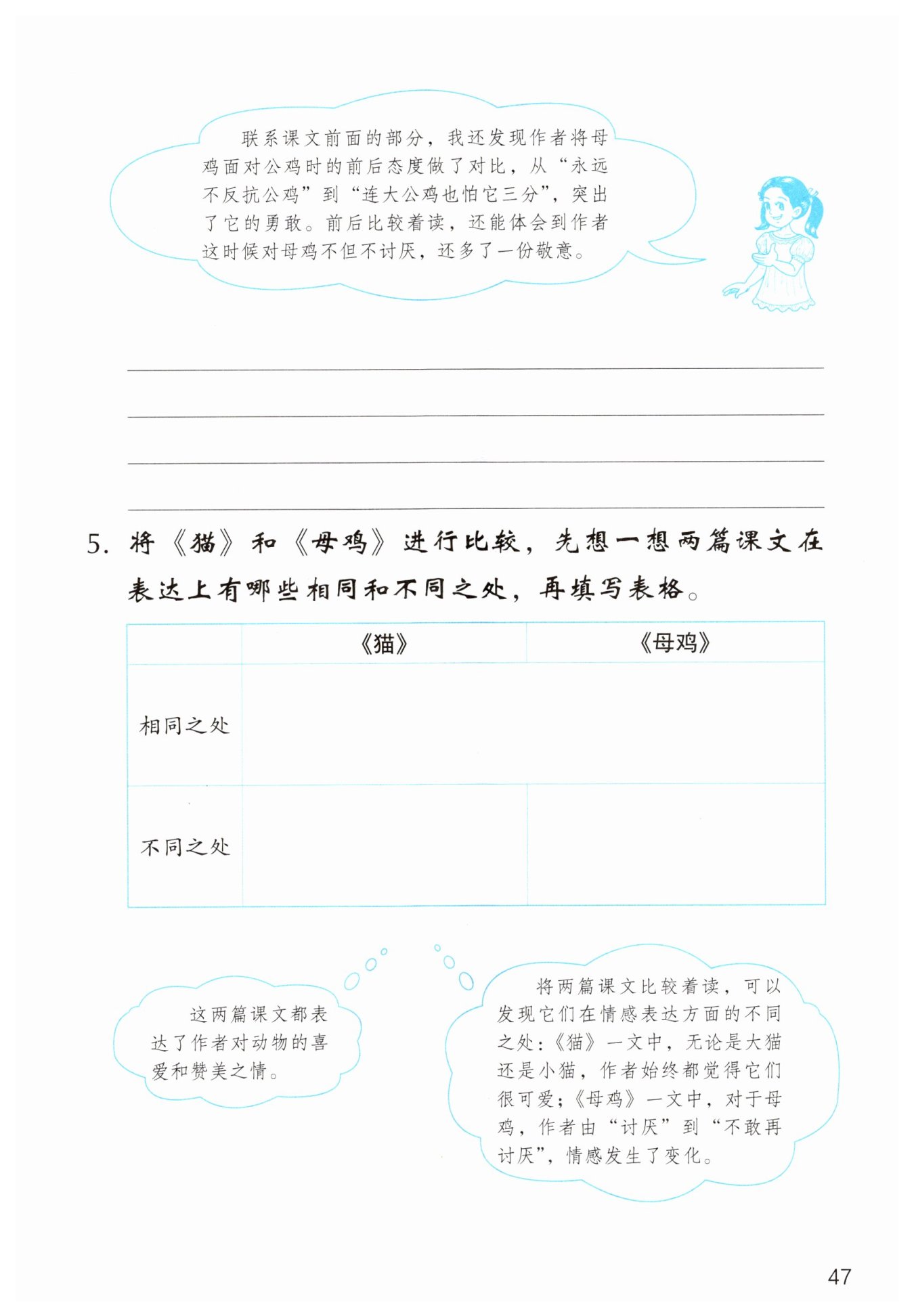 联系课文前面的部分，我还发现作者将母鸡面对公鸡时的前后态度做了对比，从“永远不反抗公鸡”到“连大公鸡也怕它三分”，突出了它的勇敢。前后比较着读，还能体会到作者这时候对母鸡不但不讨厌，还多了一份敬意。

5. 将《猫》和《母鸡》进行比较，先想一想两篇课文在表达上有哪些相同和不同之处，再填写表格。

| | 《猫》 | 《母鸡》 |
|---|---|---|
| 相同之处 | | |
| 不同之处 | | |

这两篇课文都表达了作者对动物的喜爱和赞美之情。

将两篇课文比较着读，可以发现它们在情感表达方面的不同之处：《猫》一文中，无论是大猫还是小猫，作者始终都觉得它们很可爱；《母鸡》一文中，对于母鸡，作者由“讨厌”到“不敢再讨厌”，情感发生了变化。

47